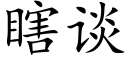 瞎谈